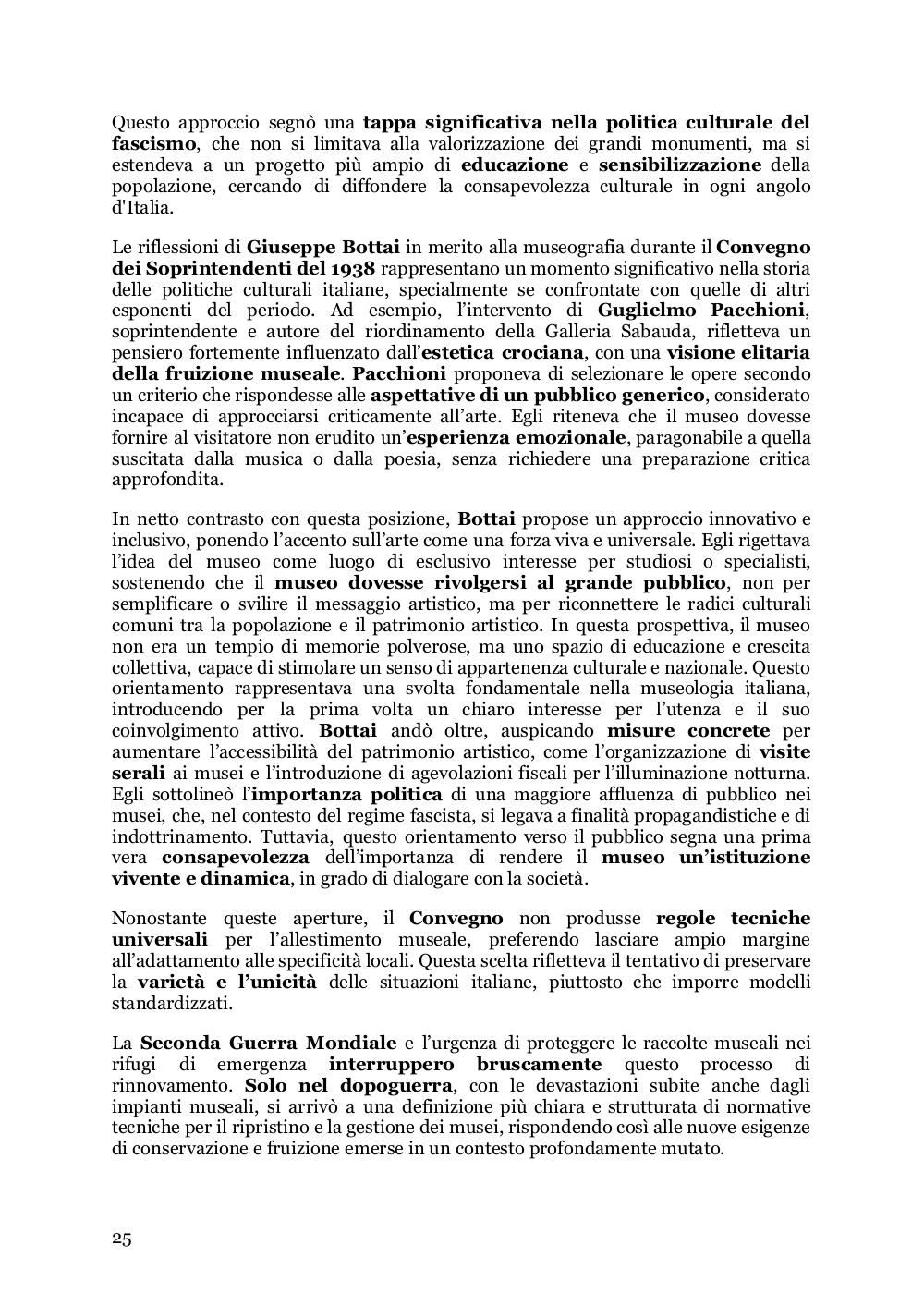 Questo approccio segnò una tappa significativa nella politica culturale del fascismo, che non si limitava alla valorizzazione dei grandi monumenti, ma si estendeva a un progetto più ampio di educazione e sensibilizzazione della popolazione, cercando di diffondere la consapevolezza culturale in ogni angolo d'Italia.

Le riflessioni di Giuseppe Bottai in merito alla museografia durante il Convegno dei Soprintendenti del 1938 rappresentano un momento significativo nella storia delle politiche culturali italiane, specialmente se confrontate con quelle di altri esponenti del periodo. Ad esempio, l'intervento di Guglielmo Pacchioni, soprintendente e autore del riordinamento della Galleria Sabauda, rifletteva un pensiero fortemente influenzato dall'estetica crociana, con una visione elitaria della fruizione museale. Pacchioni proponeva di selezionare le opere secondo un criterio che rispondesse alle aspettative di un pubblico generico, considerato incapace di approcciarsi criticamente all'arte. Egli riteneva che il museo dovesse fornire al visitatore non erudito un'esperienza emozionale, paragonabile a quella suscitata dalla musica o dalla poesia, senza richiedere una preparazione critica approfondita.

In netto contrasto con questa posizione, Bottai propose un approccio innovativo e inclusivo, ponendo l'accento sull'arte come una forza viva e universale. Egli rigettava l'idea del museo come luogo di esclusivo interesse per studiosi o specialisti, sostenendo che il museo dovesse rivolgersi al grande pubblico, non per semplificare o svilire il messaggio artistico, ma per riconnettere le radici culturali comuni tra la popolazione e il patrimonio artistico. In questa prospettiva, il museo non era un tempio di memorie polverose, ma uno spazio di educazione e crescita collettiva, capace di stimolare un senso di appartenenza culturale e nazionale. Questo orientamento rappresentava una svolta fondamentale nella museologia italiana, introducendo per la prima volta un chiaro interesse per l'utenza e il suo coinvolgimento attivo. Bottai andò oltre, auspicando misure concrete per aumentare l'accessibilità del patrimonio artistico, come l'organizzazione di visite serali ai musei e l'introduzione di agevolazioni fiscali per l'illuminazione notturna. Egli sottolineò l'importanza politica di una maggiore affluenza di pubblico nei musei, che, nel contesto del regime fascista, si legava a finalità propagandistiche e di indottrinamento. Tuttavia, questo orientamento verso il pubblico segna una prima vera consapevolezza dell'importanza di rendere il museo un'istituzione vivente e dinamica, in grado di dialogare con la società.

Nonostante queste aperture, il Convegno non produsse regole tecniche universali per l'allestimento museale, preferendo lasciare ampio margine all'adattamento alle specificità locali. Questa scelta rifletteva il tentativo di preservare la varietà e l'unicità delle situazioni italiane, piuttosto che imporre modelli standardizzati.

La Seconda Guerra Mondiale e l'urgenza di proteggere le raccolte museali nei rifugi di emergenza interruppero bruscamente questo processo di rinnovamento. Solo nel dopoguerra, con le devastazioni subite anche dagli impianti museali, si arrivò a una definizione più chiara e strutturata di normative tecniche per il ripristino e la gestione dei musei, rispondendo così alle nuove esigenze di conservazione e fruizione emerse in un contesto profondamente mutato.

25